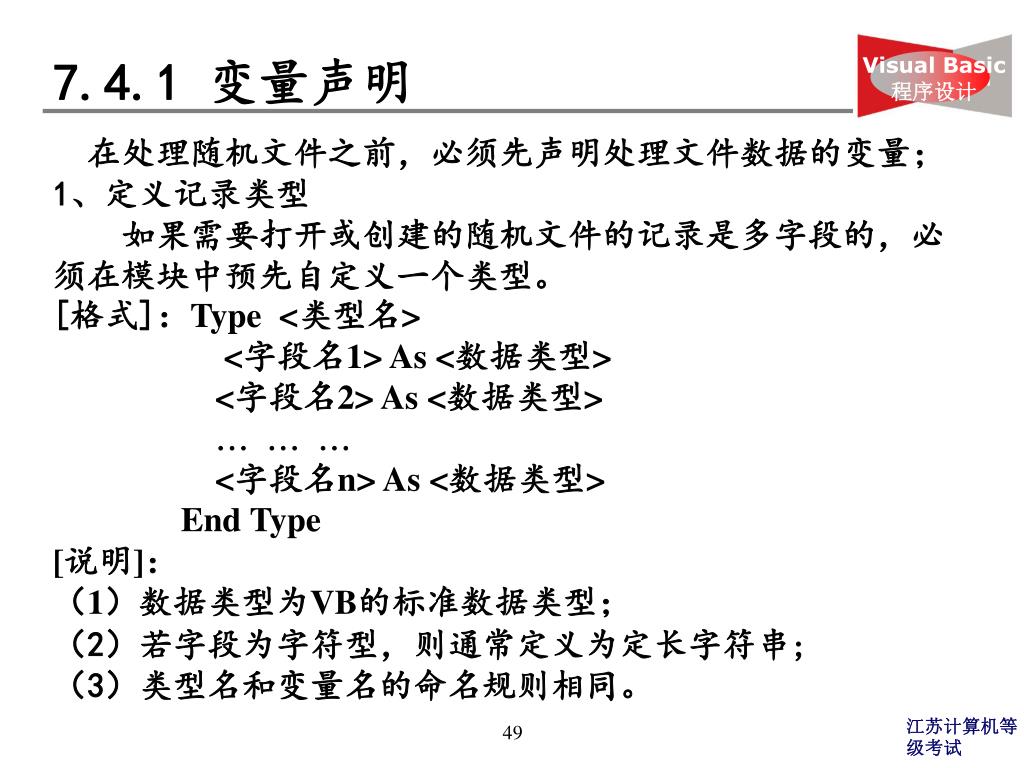 7.4.1 变量声明

Visual Basic
程序设计

在处理随机文件之前，必须先声明处理文件数据的变量；
1、定义记录类型

如果需要打开或创建的随机文件的记录是多字段的，必须在模块中预先自定义一个类型。
[格式]：Type <类型名>
<字段名1> As <数据类型>
<字段名2> As <数据类型>
… … …
<字段名n> As <数据类型>
End Type
[说明]：
（1）数据类型为VB的标准数据类型；
（2）若字段为字符型，则通常定义为定长字符串；
（3）类型名和变量名的命名规则相同。

49

江苏计算机等级考试